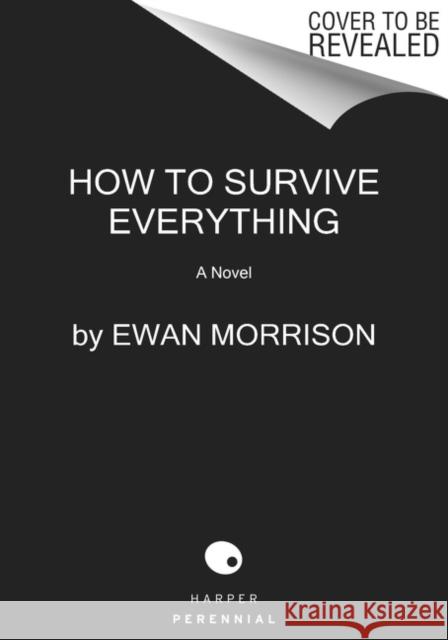 COVER TO BE REVEALED

HOW TO SURVIVE EVERYTHING

A Novel

by EWAN MORRISON

HARPER
PERENNIAL